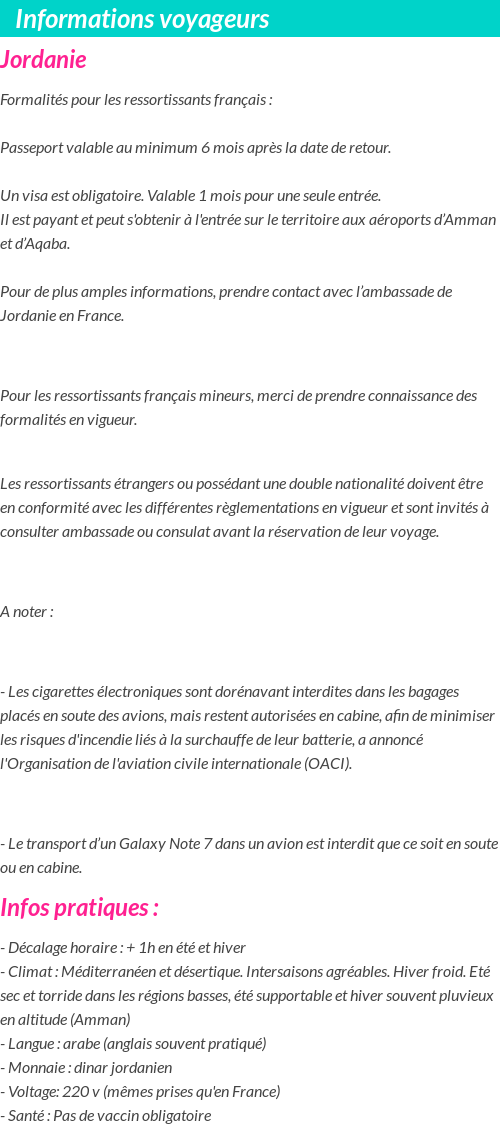 Informations voyageurs

Jordanie

Formalités pour les ressortissants français :

Passeport valable au minimum 6 mois après la date de retour.

Un visa est obligatoire. Valable 1 mois pour une seule entrée.
Il est payant et peut s'obtenir à l'entrée sur le territoire aux aéroports d'Amman et d'Aqaba.

Pour de plus amples informations, prendre contact avec l'ambassade de Jordanie en France.

Pour les ressortissants français mineurs, merci de prendre connaissance des formalités en vigueur.

Les ressortissants étrangers ou possédant une double nationalité doivent être en conformité avec les différentes règlementations en vigueur et sont invités à consulter ambassade ou consulat avant la réservation de leur voyage.

A noter :

- Les cigarettes électroniques sont dorénavant interdites dans les bagages placés en soute des avions, mais restent autorisées en cabine, afin de minimiser les risques d'incendie liés à la surchauffe de leur batterie, a annoncé l'Organisation de l'aviation civile internationale (OACI).

- Le transport d'un Galaxy Note 7 dans un avion est interdit que ce soit en soute ou en cabine.

Infos pratiques :

- Décalage horaire : + 1h en été et hiver
- Climat : Méditerranéen et désertique. Intersaisons agréables. Hiver froid. Eté sec et torride dans les régions basses, été supportable et hiver souvent pluvieux en altitude (Amman)
- Langue : arabe (anglais souvent pratiqué)
- Monnaie : dinar jordanien
- Voltage: 220 v (mêmes prises qu'en France)
- Santé : Pas de vaccin obligatoire